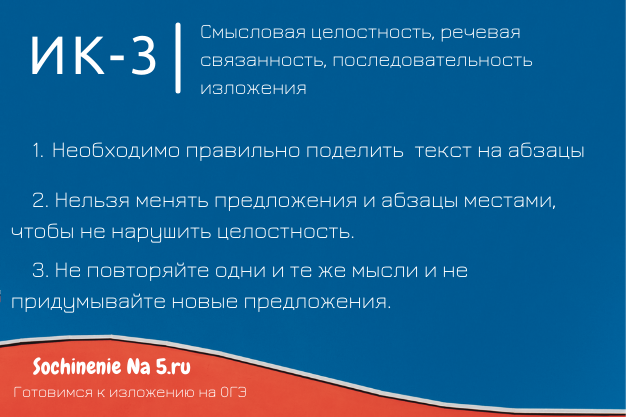 ИК-3

Смысловая целостность, речевая связанность, последовательность изложения

1. Необходимо правильно поделить  текст на абзацы

2. Нельзя менять предложения и абзацы местами, чтобы не нарушить целостность.

3. Не повторяйте одни и те же мысли и не придумывайте новые предложения.

Sochinenie Na 5.ru

Готовимся к изложению на ОГЭ